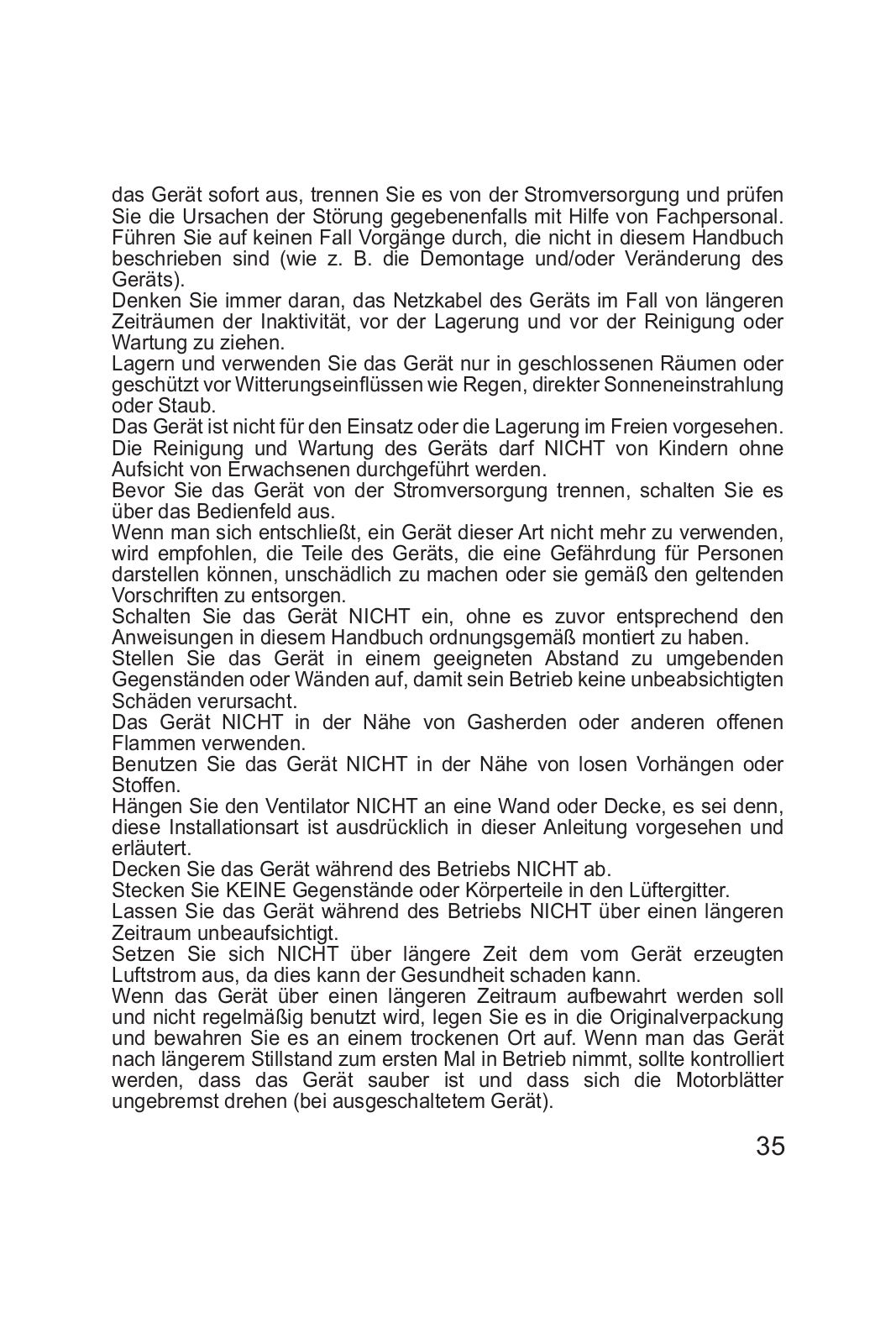 das Gerät sofort aus, trennen Sie es von der Stromversorgung und prüfen Sie die Ursachen der Störung gegebenenfalls mit Hilfe von Fachpersonal. Führen Sie auf keinen Fall Vorgänge durch, die nicht in diesem Handbuch beschrieben sind (wie z. B. die Demontage und/oder Veränderung des Geräts).
Denken Sie immer daran, das Netzkabel des Geräts im Fall von längeren Zeiträumen der Inaktivität, vor der Lagerung und vor der Reinigung oder Wartung zu ziehen.
Lagern und verwenden Sie das Gerät nur in geschlossenen Räumen oder geschützt vor Witterungseinflüssen wie Regen, direkter Sonneneinstrahlung oder Staub.
Das Gerät ist nicht für den Einsatz oder die Lagerung im Freien vorgesehen.
Die Reinigung und Wartung des Geräts darf NICHT von Kindern ohne Aufsicht von Erwachsenen durchgeführt werden.
Bevor Sie das Gerät von der Stromversorgung trennen, schalten Sie es über das Bedienfeld aus.
Wenn man sich entschließt, ein Gerät dieser Art nicht mehr zu verwenden, wird empfohlen, die Teile des Geräts, die eine Gefährdung für Personen darstellen können, unschädlich zu machen oder sie gemäß den geltenden Vorschriften zu entsorgen.
Schalten Sie das Gerät NICHT ein, ohne es zuvor entsprechend den Anweisungen in diesem Handbuch ordnungsgemäß montiert zu haben.
Stellen Sie das Gerät in einem geeigneten Abstand zu umgebenden Gegenständen oder Wänden auf, damit sein Betrieb keine unbeabsichtigten Schäden verursacht.
Das Gerät NICHT in der Nähe von Gasherden oder anderen offenen Flammen verwenden.
Benutzen Sie das Gerät NICHT in der Nähe von losen Vorhängen oder Stoffen.
Hängen Sie den Ventilator NICHT an eine Wand oder Decke, es sei denn, diese Installationsart ist ausdrücklich in dieser Anleitung vorgesehen und erläutert.
Decken Sie das Gerät während des Betriebs NICHT ab.
Stecken Sie KEINE Gegenstände oder Körperteile in den Lüftergitter.
Lassen Sie das Gerät während des Betriebs NICHT über einen längeren Zeitraum unbeaufsichtigt.
Setzen Sie sich NICHT über längere Zeit dem vom Gerät erzeugten Luftstrom aus, da dies kann der Gesundheit schaden kann.
Wenn das Gerät über einen längeren Zeitraum aufbewahrt werden soll und nicht regelmäßig benutzt wird, legen Sie es in die Originalverpackung und bewahren Sie es an einem trockenen Ort auf. Wenn man das Gerät nach längerem Stillstand zum ersten Mal in Betrieb nimmt, sollte kontrolliert werden, dass das Gerät sauber ist und dass sich die Motorblätter ungebremst drehen (bei ausgeschaltetem Gerät).

35